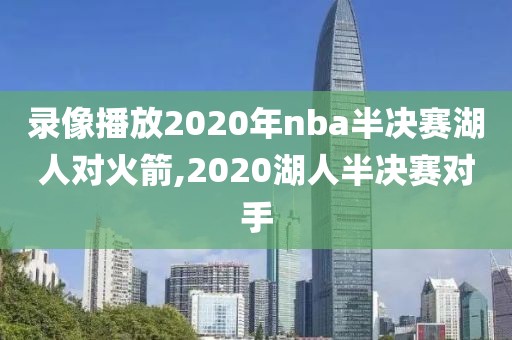 录像播放2020年nba半决赛湖人对火箭,2020湖人半决赛对手